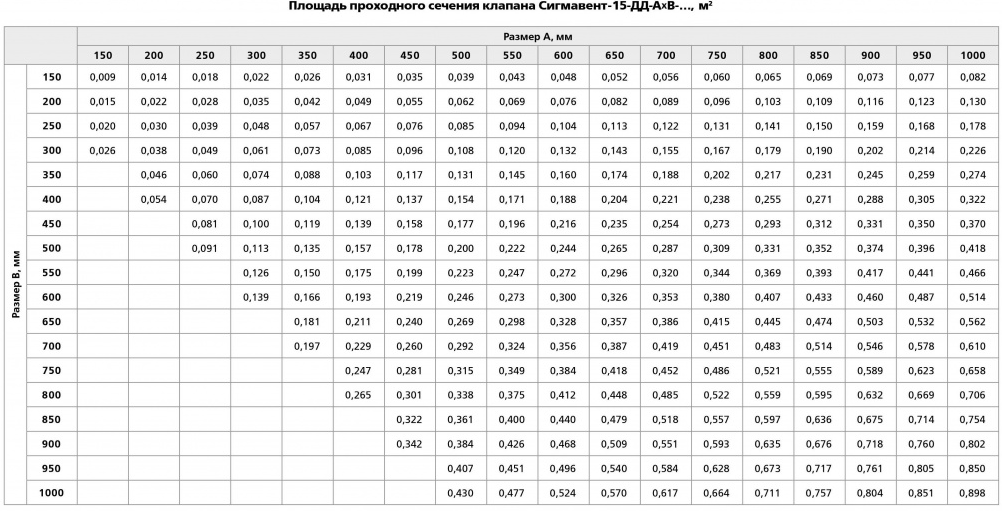 Площадь проходного сечения клапана Сигмавент-15-ДД-А×В-..., м²

| | | Размер А, мм | | | | | | | | | | | | | | | | | |
|---|---|---|---|---|---|---|---|---|---|---|---|---|---|---|---|---|---|---|---|
| | | 150 | 200 | 250 | 300 | 350 | 400 | 450 | 500 | 550 | 600 | 650 | 700 | 750 | 800 | 850 | 900 | 950 | 1000 |
| Размер В, мм | 150 | 0,009 | 0,014 | 0,018 | 0,022 | 0,026 | 0,031 | 0,035 | 0,039 | 0,043 | 0,048 | 0,052 | 0,056 | 0,060 | 0,065 | 0,069 | 0,073 | 0,077 | 0,082 |
| | 200 | 0,015 | 0,022 | 0,028 | 0,035 | 0,042 | 0,049 | 0,055 | 0,062 | 0,069 | 0,076 | 0,082 | 0,089 | 0,096 | 0,103 | 0,109 | 0,116 | 0,123 | 0,130 |
| | 250 | 0,020 | 0,030 | 0,039 | 0,048 | 0,057 | 0,067 | 0,076 | 0,085 | 0,094 | 0,104 | 0,113 | 0,122 | 0,131 | 0,141 | 0,150 | 0,159 | 0,168 | 0,178 |
| | 300 | 0,026 | 0,038 | 0,049 | 0,061 | 0,073 | 0,085 | 0,096 | 0,108 | 0,120 | 0,132 | 0,143 | 0,155 | 0,167 | 0,179 | 0,190 | 0,202 | 0,214 | 0,226 |
| | 350 | | 0,046 | 0,060 | 0,074 | 0,088 | 0,103 | 0,117 | 0,131 | 0,145 | 0,160 | 0,174 | 0,188 | 0,202 | 0,217 | 0,231 | 0,245 | 0,259 | 0,274 |
| | 400 | | 0,054 | 0,070 | 0,087 | 0,104 | 0,121 | 0,137 | 0,154 | 0,171 | 0,188 | 0,204 | 0,221 | 0,238 | 0,255 | 0,271 | 0,288 | 0,305 | 0,322 |
| | 450 | | | 0,081 | 0,100 | 0,119 | 0,139 | 0,158 | 0,177 | 0,196 | 0,216 | 0,235 | 0,254 | 0,273 | 0,293 | 0,312 | 0,331 | 0,350 | 0,370 |
| | 500 | | | 0,091 | 0,113 | 0,135 | 0,157 | 0,178 | 0,200 | 0,222 | 0,244 | 0,265 | 0,287 | 0,309 | 0,331 | 0,352 | 0,374 | 0,396 | 0,418 |
| | 550 | | | | 0,126 | 0,150 | 0,175 | 0,199 | 0,223 | 0,247 | 0,272 | 0,296 | 0,320 | 0,344 | 0,369 | 0,393 | 0,417 | 0,441 | 0,466 |
| | 600 | | | | 0,139 | 0,166 | 0,193 | 0,219 | 0,246 | 0,273 | 0,300 | 0,326 | 0,353 | 0,380 | 0,407 | 0,433 | 0,460 | 0,487 | 0,514 |
| | 650 | | | | | 0,181 | 0,211 | 0,240 | 0,269 | 0,298 | 0,328 | 0,357 | 0,386 | 0,415 | 0,445 | 0,474 | 0,503 | 0,532 | 0,562 |
| | 700 | | | | | 0,197 | 0,229 | 0,260 | 0,292 | 0,324 | 0,356 | 0,387 | 0,419 | 0,451 | 0,483 | 0,514 | 0,546 | 0,578 | 0,610 |
| | 750 | | | | | | 0,247 | 0,281 | 0,315 | 0,349 | 0,384 | 0,418 | 0,452 | 0,486 | 0,521 | 0,555 | 0,589 | 0,623 | 0,658 |
| | 800 | | | | | | 0,265 | 0,301 | 0,338 | 0,375 | 0,412 | 0,448 | 0,485 | 0,522 | 0,559 | 0,595 | 0,632 | 0,669 | 0,706 |
| | 850 | | | | | | | 0,322 | 0,361 | 0,400 | 0,440 | 0,479 | 0,518 | 0,557 | 0,597 | 0,636 | 0,675 | 0,714 | 0,754 |
| | 900 | | | | | | | 0,342 | 0,384 | 0,426 | 0,468 | 0,509 | 0,551 | 0,593 | 0,635 | 0,676 | 0,718 | 0,760 | 0,802 |
| | 950 | | | | | | | | 0,407 | 0,451 | 0,496 | 0,540 | 0,584 | 0,628 | 0,673 | 0,717 | 0,761 | 0,805 | 0,850 |
| | 1000 | | | | | | | | 0,430 | 0,477 | 0,524 | 0,570 | 0,617 | 0,664 | 0,711 | 0,757 | 0,804 | 0,851 | 0,898 |